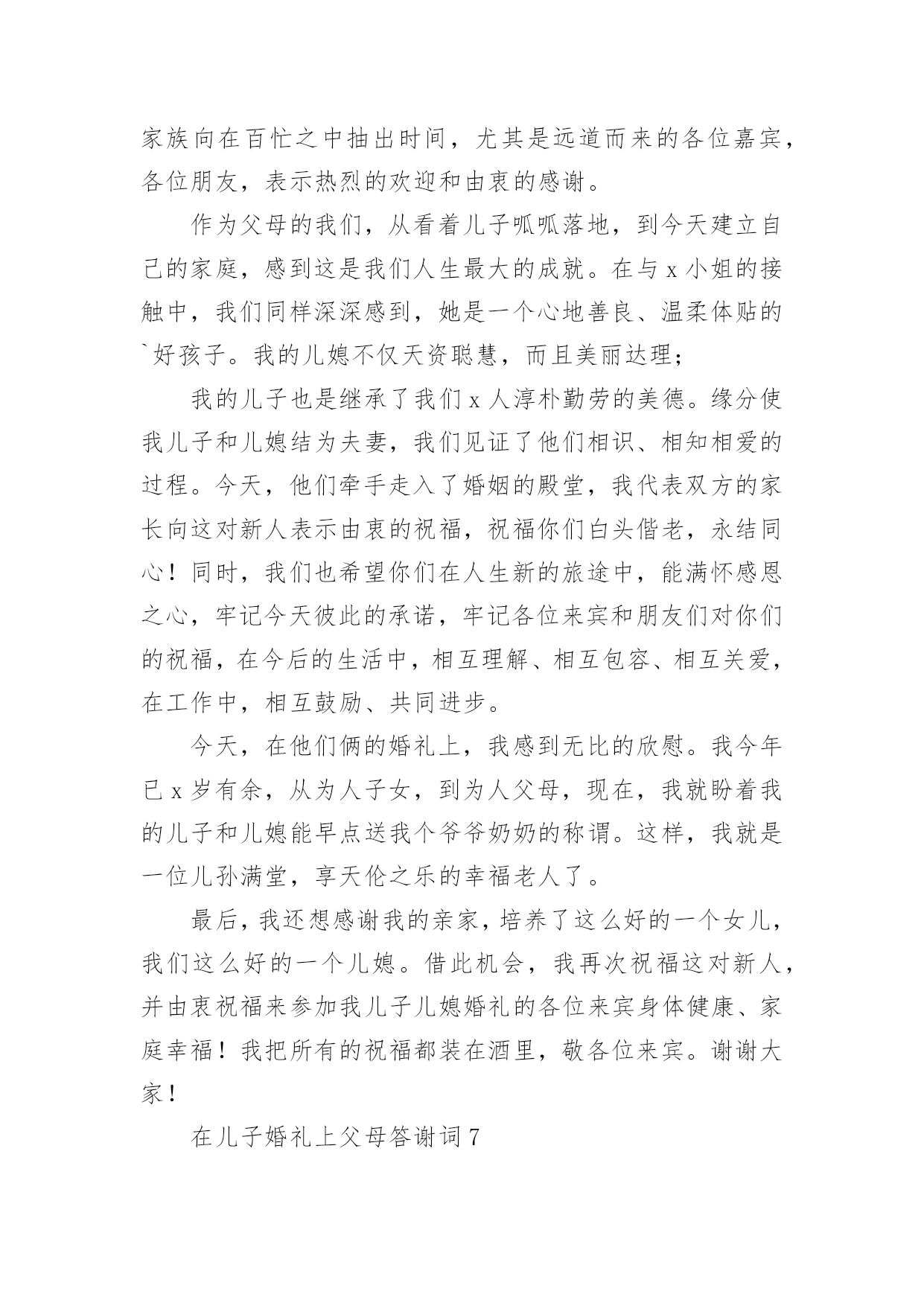 家族向在百忙之中抽出时间，尤其是远道而来的各位嘉宾，各位朋友，表示热烈的欢迎和由衷的感谢。

作为父母的我们，从看着儿子呱呱落地，到今天建立自己的家庭，感到这是我们人生最大的成就。在与 x 小姐的接触中，我们同样深深感到，她是一个心地善良、温柔体贴的`好孩子。我的儿媳不仅天资聪慧，而且美丽达理；

我的儿子也是继承了我们 x 人淳朴勤劳的美德。缘分使我儿子和儿媳结为夫妻，我们见证了他们相识、相知相爱的过程。今天，他们牵手走入了婚姻的殿堂，我代表双方的家长向这对新人表示由衷的祝福，祝福你们白头偕老，永结同心！同时，我们也希望你们在人生新的旅途中，能满怀感恩之心，牢记今天彼此的承诺，牢记各位来宾和朋友们对你们的祝福，在今后的生活中，相互理解、相互包容、相互关爱，在工作中，相互鼓励、共同进步。

今天，在他们俩的婚礼上，我感到无比的欣慰。我今年已 x 岁有余，从为人子女，到为人父母，现在，我就盼着我的儿子和儿媳能早点送我个爷爷奶奶的称谓。这样，我就是一位儿孙满堂，享天伦之乐的幸福老人了。

最后，我还想感谢我的亲家，培养了这么好的一个女儿，我们这么好的一个儿媳。借此机会，我再次祝福这对新人，并由衷祝福来参加我儿子儿媳婚礼的各位来宾身体健康、家庭幸福！我把所有的祝福都装在酒里，敬各位来宾。谢谢大家！

在儿子婚礼上父母答谢词 7